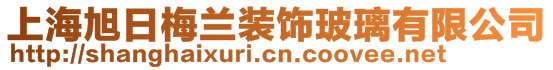 上海旭日梅兰装饰玻璃有限公司
http://shanghaixuri.cn.coovee.net